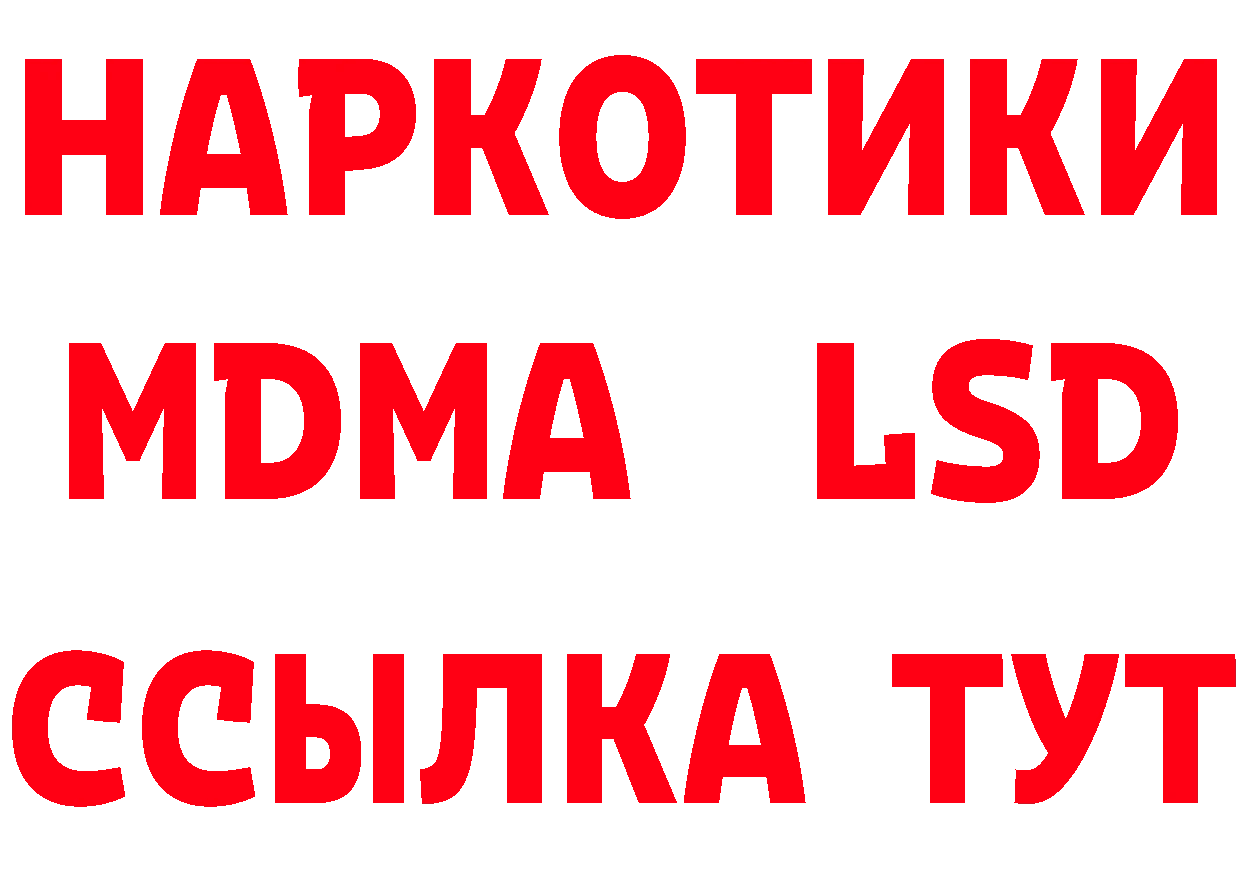 НАРКОТИКИ
MDMA LSD
ССЫЛКА ТУТ